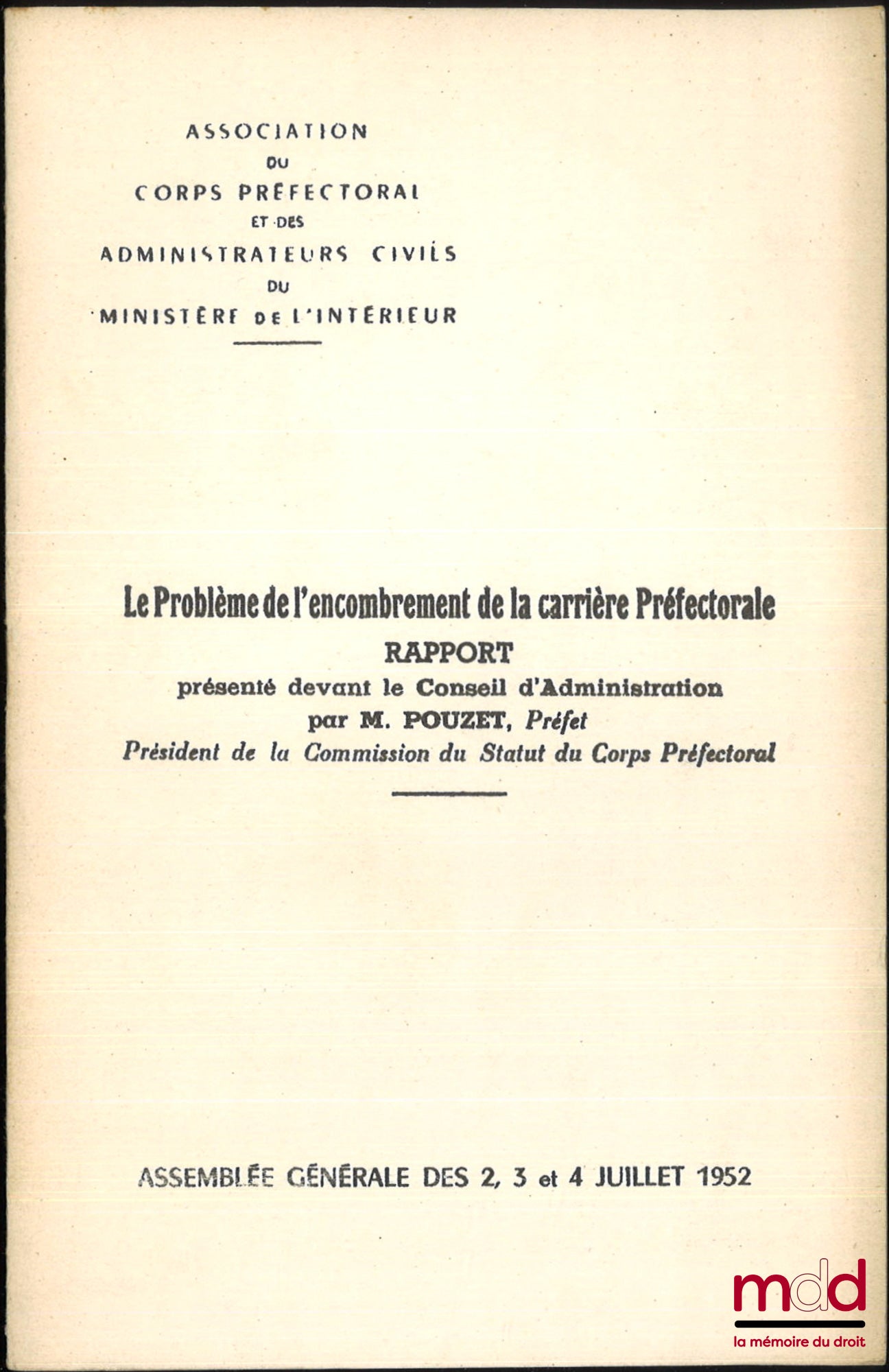 ASSOCIATION
DU
CORPS PRÉFECTORAL
ET DES
ADMINISTRATEURS CIVILS
DU
MINISTÈRE DE L'INTÉRIEUR

Le Problème de l'encombrement de la carrière Préfectorale
RAPPORT
présenté devant le Conseil d'Administration
par M. POUZET, Préfet
Président de la Commission du Statut du Corps Préfectoral

ASSEMBLÉE GÉNÉRALE DES 2, 3 et 4 JUILLET 1952

mdd
la mémoire du droit